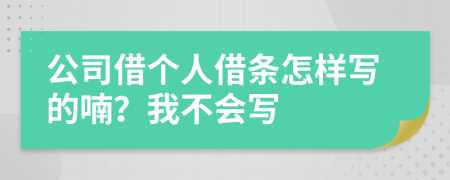 公司借个人借条怎样写的喃？我不会写